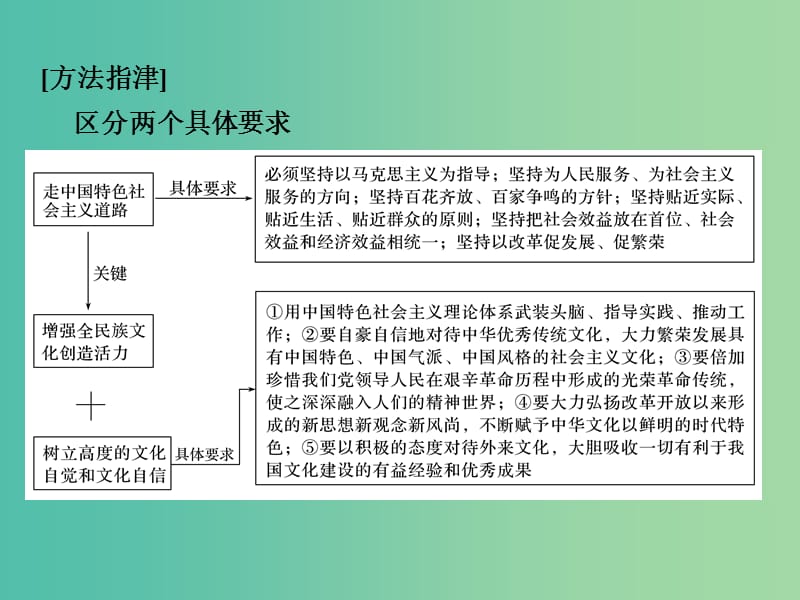 [方法指津]

区分两个具体要求

走中国特色社会主义道路

具体要求

必须坚持以马克思主义为指导；坚持为人民服务、为社会主义服务的方向；坚持百花齐放、百家争鸣的方针；坚持贴近实际、贴近生活、贴近群众的原则；坚持把社会效益放在首位、社会效益和经济效益相统一；坚持以改革促发展、促繁荣

关键

增强全民族文化创造活力

+

树立高度的文化自觉和文化自信

具体要求

①用中国特色社会主义理论体系武装头脑、指导实践、推动工作；②要自豪自信地对待中华优秀传统文化，大力繁荣发展具有中国特色、中国气派、中国风格的社会主义文化；③要倍加珍惜我们党领导人民在艰辛革命历程中形成的光荣革命传统，使之深深融入人们的精神世界；④要大力弘扬改革开放以来形成的新思想新观念新风尚，不断赋予中华文化以鲜明的时代特色；⑤要以积极的态度对待外来文化，大胆吸收一切有利于我国文化建设的有益经验和优秀成果